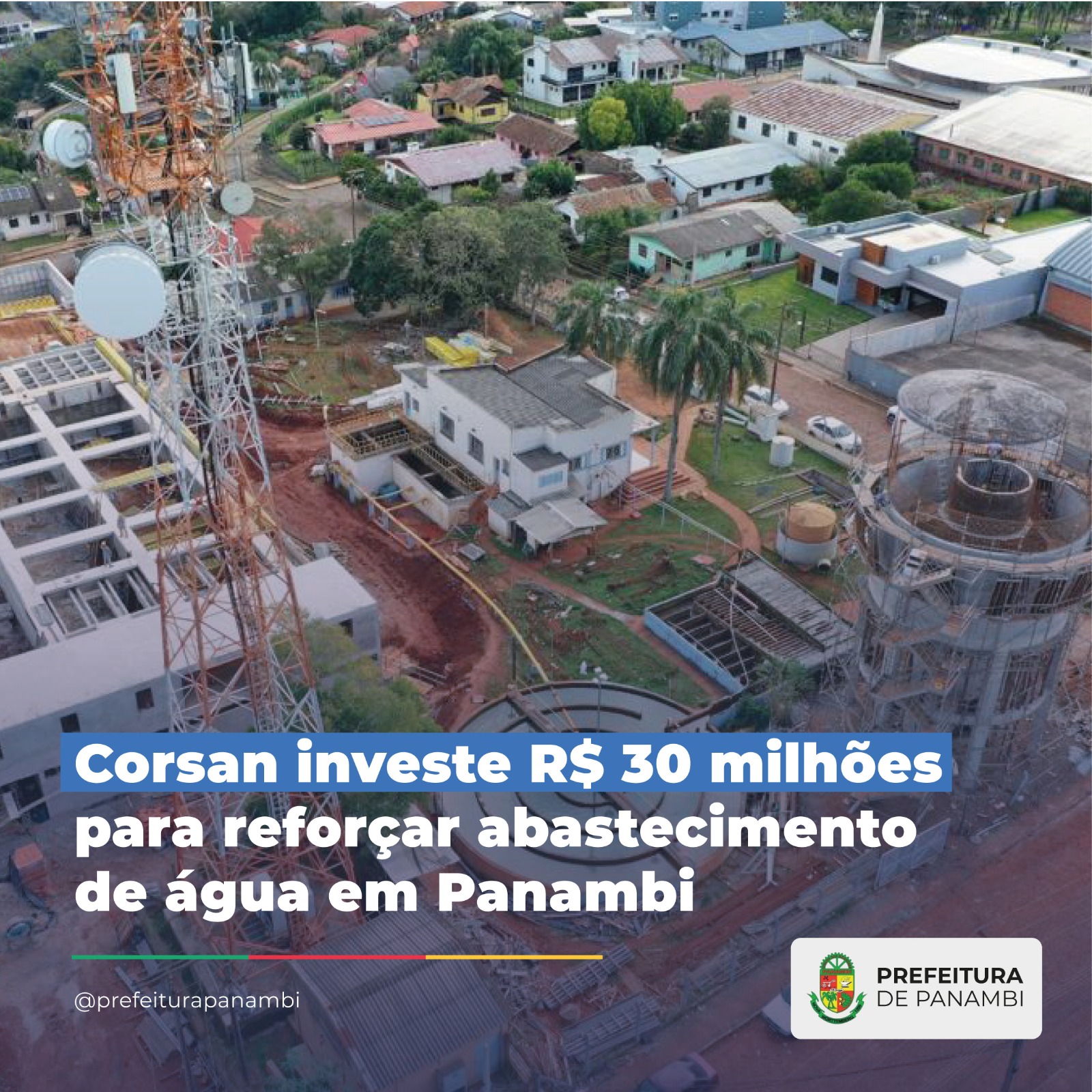 Corsan investe R$ 30 milhões para reforçar abastecimento de água em Panambi

@prefeiturapanambi

PREFEITURA
DE PANAMBI